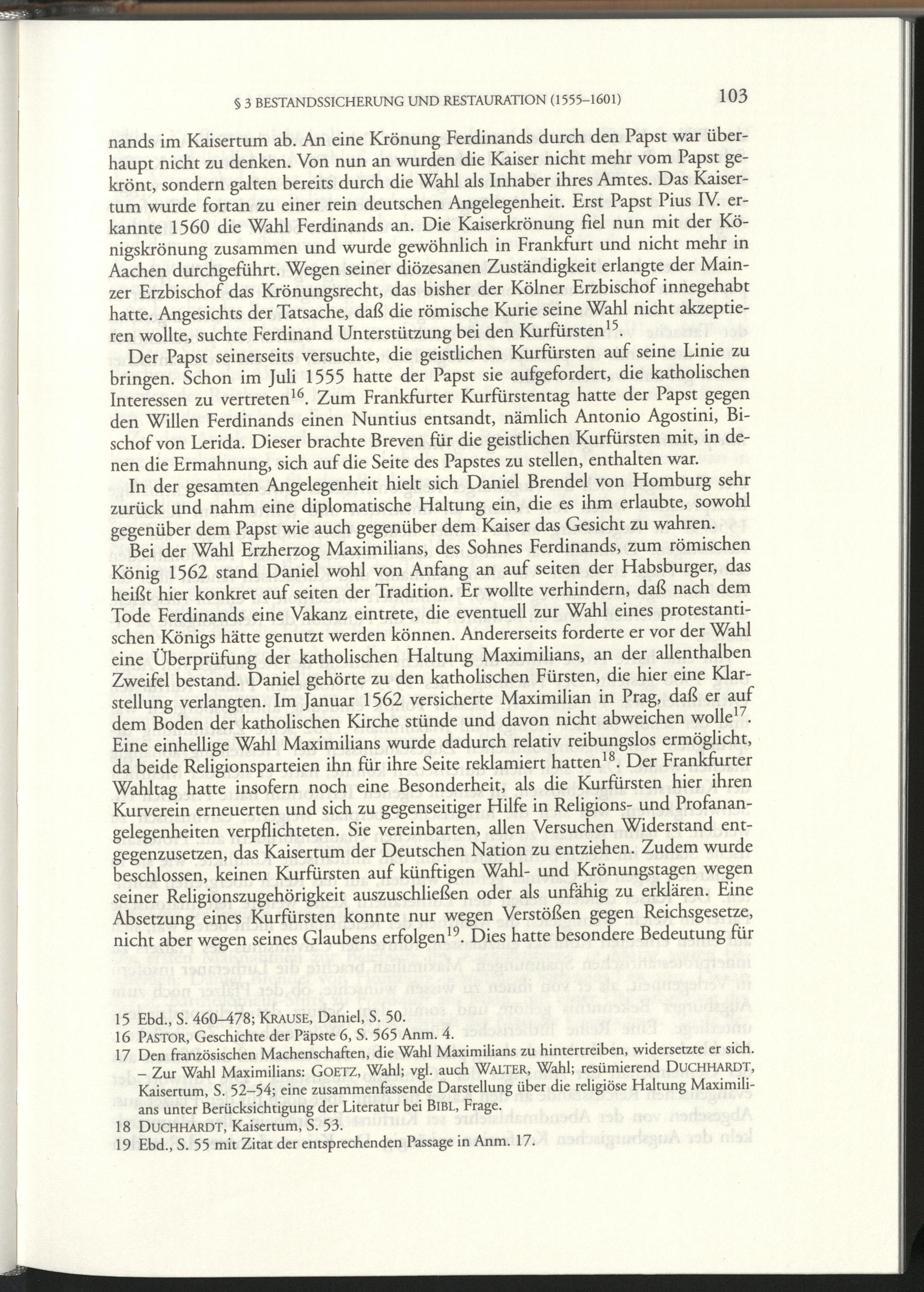 § 3 BESTANDSSICHERUNG UND RESTAURATION (1555–1601) 103

nands im Kaisertum ab. An eine Krönung Ferdinands durch den Papst war überhaupt nicht zu denken. Von nun an wurden die Kaiser nicht mehr vom Papst gekrönt, sondern galten bereits durch die Wahl als Inhaber ihres Amtes. Das Kaisertum wurde fortan zu einer rein deutschen Angelegenheit. Erst Papst Pius IV. erkannte 1560 die Wahl Ferdinands an. Die Kaiserkrönung fiel nun mit der Königskrönung zusammen und wurde gewöhnlich in Frankfurt und nicht mehr in Aachen durchgeführt. Wegen seiner diözesanen Zuständigkeit erlangte der Mainzer Erzbischof das Krönungsrecht, das bisher der Kölner Erzbischof innegehabt hatte. Angesichts der Tatsache, daß die römische Kurie seine Wahl nicht akzeptieren wollte, suchte Ferdinand Unterstützung bei den Kurfürsten$^{15}$.

Der Papst seinerseits versuchte, die geistlichen Kurfürsten auf seine Linie zu bringen. Schon im Juli 1555 hatte der Papst sie aufgefordert, die katholischen Interessen zu vertreten$^{16}$. Zum Frankfurter Kurfürstentag hatte der Papst gegen den Willen Ferdinands einen Nuntius entsandt, nämlich Antonio Agostini, Bischof von Lerida. Dieser brachte Breven für die geistlichen Kurfürsten mit, in denen die Ermahnung, sich auf die Seite des Papstes zu stellen, enthalten war.

In der gesamten Angelegenheit hielt sich Daniel Brendel von Homburg sehr zurück und nahm eine diplomatische Haltung ein, die es ihm erlaubte, sowohl gegenüber dem Papst wie auch gegenüber dem Kaiser das Gesicht zu wahren.

Bei der Wahl Erzherzog Maximilians, des Sohnes Ferdinands, zum römischen König 1562 stand Daniel wohl von Anfang an auf seiten der Habsburger, das heißt hier konkret auf seiten der Tradition. Er wollte verhindern, daß nach dem Tode Ferdinands eine Vakanz eintrete, die eventuell zur Wahl eines protestantischen Königs hätte genutzt werden können. Andererseits forderte er vor der Wahl eine Überprüfung der katholischen Haltung Maximilians, an der allenthalben Zweifel bestand. Daniel gehörte zu den katholischen Fürsten, die hier eine Klarstellung verlangten. Im Januar 1562 versicherte Maximilian in Prag, daß er auf dem Boden der katholischen Kirche stünde und davon nicht abweichen wolle$^{17}$. Eine einhellige Wahl Maximilians wurde dadurch relativ reibungslos ermöglicht, da beide Religionsparteien ihn für ihre Seite reklamiert hatten$^{18}$. Der Frankfurter Wahltag hatte insofern noch eine Besonderheit, als die Kurfürsten hier ihren Kurverein erneuerten und sich zu gegenseitiger Hilfe in Religions- und Profanangelegenheiten verpflichteten. Sie vereinbarten, allen Versuchen Widerstand entgegenzusetzen, das Kaisertum der Deutschen Nation zu entziehen. Zudem wurde beschlossen, keinen Kurfürsten auf künftigen Wahl- und Krönungstagen wegen seiner Religionszugehörigkeit auszuschließen oder als unfähig zu erklären. Eine Absetzung eines Kurfürsten konnte nur wegen Verstößen gegen Reichsgesetze, nicht aber wegen seines Glaubens erfolgen$^{19}$. Dies hatte besondere Bedeutung für

15 Ebd., S. 460–478; KRAUSE, Daniel, S. 50.
16 PASTOR, Geschichte der Päpste 6, S. 565 Anm. 4.
17 Den französischen Machenschaften, die Wahl Maximilians zu hintertreiben, widersetzte er sich. – Zur Wahl Maximilians: GOETZ, Wahl; vgl. auch WALTER, Wahl; resümierend DUCHHARDT, Kaisertum, S. 52–54; eine zusammenfassende Darstellung über die religiöse Haltung Maximilians unter Berücksichtigung der Literatur bei BIBL, Frage.
18 DUCHHARDT, Kaisertum, S. 53.
19 Ebd., S. 55 mit Zitat der entsprechenden Passage in Anm. 17.